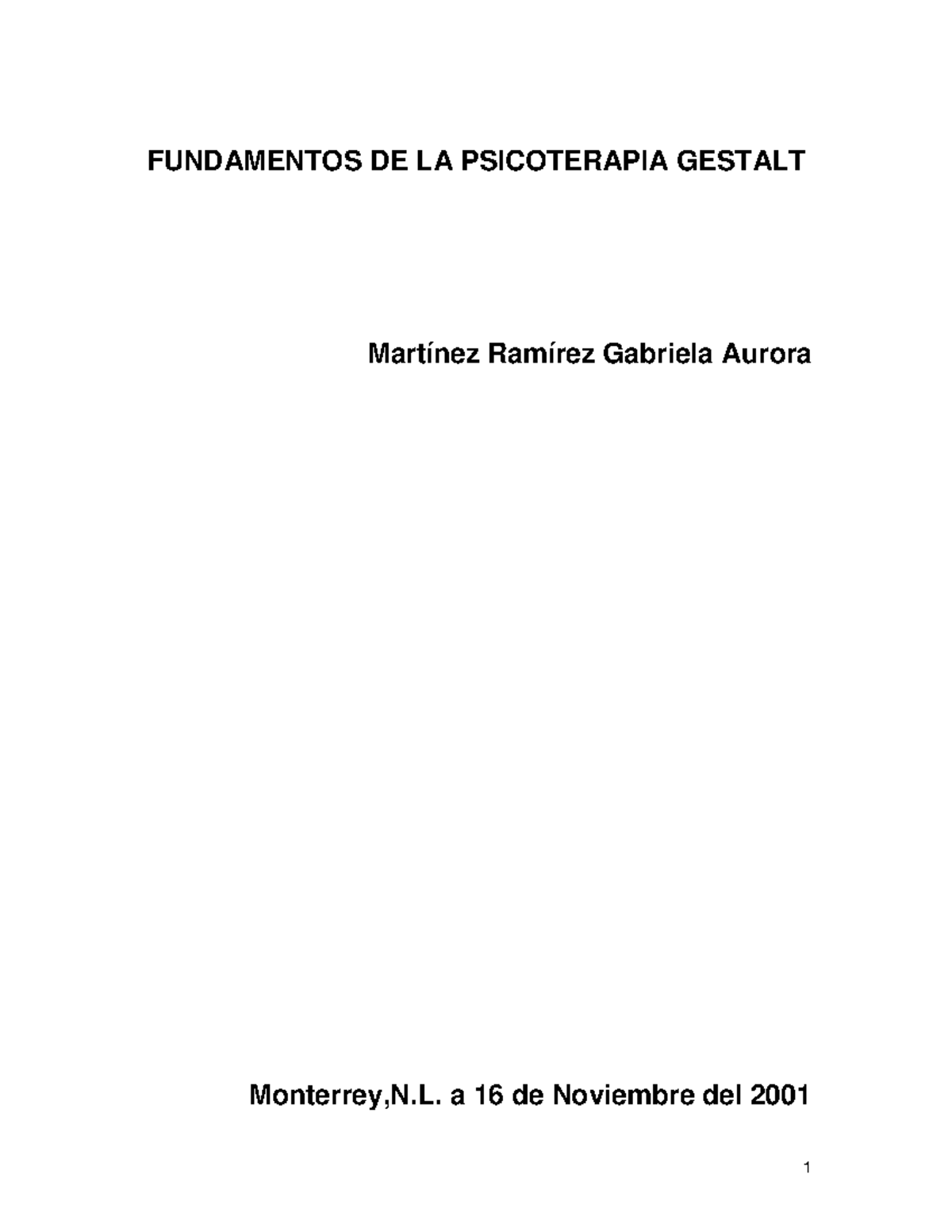 FUNDAMENTOS DE LA PSICOTERAPIA GESTALT

Martínez Ramírez Gabriela Aurora

Monterrey,N.L. a 16 de Noviembre del 2001

1